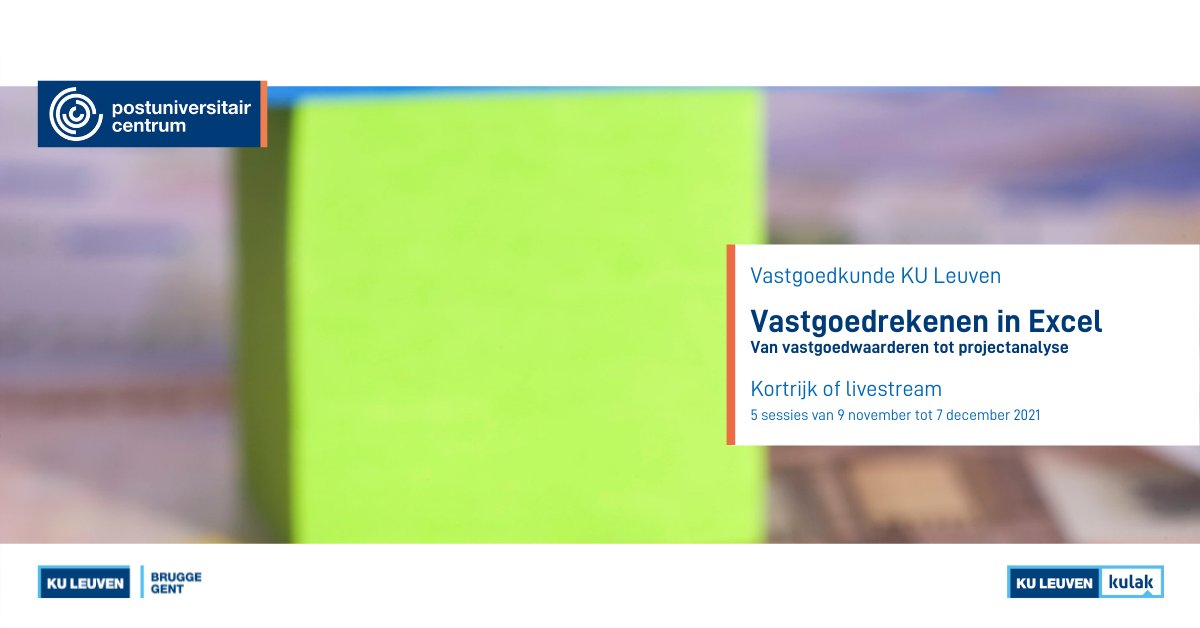 postuniversitair centrum

Vastgoedkunde KU Leuven

Vastgoedrekenen in Excel
Van vastgoedwaarderen tot projectanalyse

Kortrijk of livestream
5 sessies van 9 november tot 7 december 2021

KU LEUVEN BRUGGE GENT

KU LEUVEN kulak